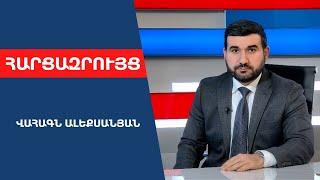 ՀԱՐՑԱԶՐՈՒՅՑ

ՎԱՀԱԳՆ ԱԼԵՔՍԱՆՅԱՆ